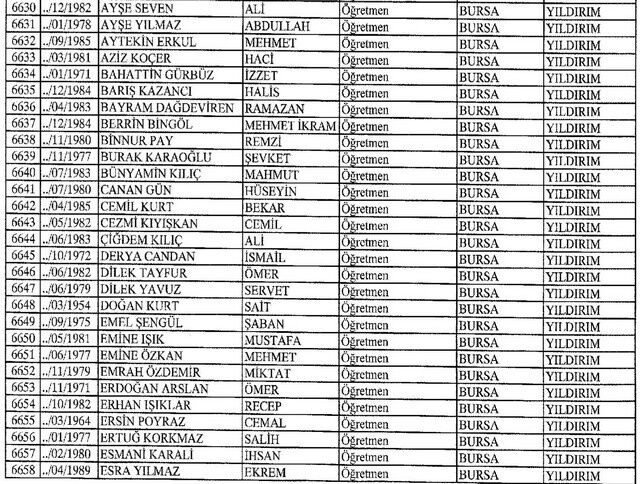 | 6630 | ../12/1982 | AYŞE SEVEN | ALİ | Öğretmen | BURSA | YILDIRIM |
|---|---|---|---|---|---|---|
| 6631 | ../01/1978 | AYŞE YILMAZ | ABDULLAH | Öğretmen | BURSA | YILDIRIM |
| 6632 | ../09/1985 | AYTEKİN ERKUL | MEHMET | Öğretmen | BURSA | YILDIRIM |
| 6633 | ../03/1981 | AZİZ KOÇER | HACİ | Öğretmen | BURSA | YILDIRIM |
| 6634 | ../01/1971 | BAHATTİN GÜRBÜZ | İZZET | Öğretmen | BURSA | YILDIRIM |
| 6635 | ../12/1984 | BARIŞ KAZANCI | HALİS | Öğretmen | BURSA | YILDIRIM |
| 6636 | ../04/1983 | BAYRAM DAĞDEVİREN | RAMAZAN | Öğretmen | BURSA | YILDIRIM |
| 6637 | ../12/1984 | BERRİN BİNGÖL | MEHMET İKRAM | Öğretmen | BURSA | YILDIRIM |
| 6638 | ../11/1980 | BİNNUR PAY | REMZİ | Öğretmen | BURSA | YILDIRIM |
| 6639 | ../11/1977 | BURAK KARAOĞLU | ŞEVKET | Öğretmen | BURSA | YILDIRIM |
| 6640 | ../07/1983 | BÜNYAMİN KILIÇ | MAHMUT | Öğretmen | BURSA | YILDIRIM |
| 6641 | ../07/1980 | CANAN GÜN | HÜSEYİN | Öğretmen | BURSA | YILDIRIM |
| 6642 | ../04/1985 | CEMİL KURT | BEKAR | Öğretmen | BURSA | YILDIRIM |
| 6643 | ../05/1982 | CEZMİ KIYIŞKAN | CEMİL | Öğretmen | BURSA | YILDIRIM |
| 6644 | ../06/1983 | ÇİĞDEM KILIÇ | ALİ | Öğretmen | BURSA | YILDIRIM |
| 6645 | ../10/1972 | DERYA CANDAN | İSMAİL | Öğretmen | BURSA | YILDIRIM |
| 6646 | ../06/1982 | DİLEK TAYFUR | ÖMER | Öğretmen | BURSA | YILDIRIM |
| 6647 | ../06/1979 | DİLEK YAVUZ | SERVET | Öğretmen | BURSA | YILDIRIM |
| 6648 | ../03/1954 | DOĞAN KURT | SAİT | Öğretmen | BURSA | YILDIRIM |
| 6649 | ../09/1975 | EMEL ŞENGÜL | ŞABAN | Öğretmen | BURSA | YILDIRIM |
| 6650 | ../05/1981 | EMİNE IŞIK | MUSTAFA | Öğretmen | BURSA | YILDIRIM |
| 6651 | ../06/1977 | EMİNE ÖZKAN | MEHMET | Öğretmen | BURSA | YILDIRIM |
| 6652 | ../11/1979 | EMRAH ÖZDEMİR | MİKTAT | Öğretmen | BURSA | YILDIRIM |
| 6653 | ../11/1971 | ERDOĞAN ARSLAN | ÖMER | Öğretmen | BURSA | YILDIRIM |
| 6654 | ../10/1982 | ERHAN IŞIKLAR | RECEP | Öğretmen | BURSA | YILDIRIM |
| 6655 | ../03/1964 | ERSİN POYRAZ | CEMAL | Öğretmen | BURSA | YILDIRIM |
| 6656 | ../01/1977 | ERTUĞ KORKMAZ | SALİH | Öğretmen | BURSA | YILDIRIM |
| 6657 | ../02/1980 | ESMANİ KARALİ | İHSAN | Öğretmen | BURSA | YILDIRIM |
| 6658 | ../04/1989 | ESRA YILMAZ | EKREM | Öğretmen | BURSA | YILDIRIM |